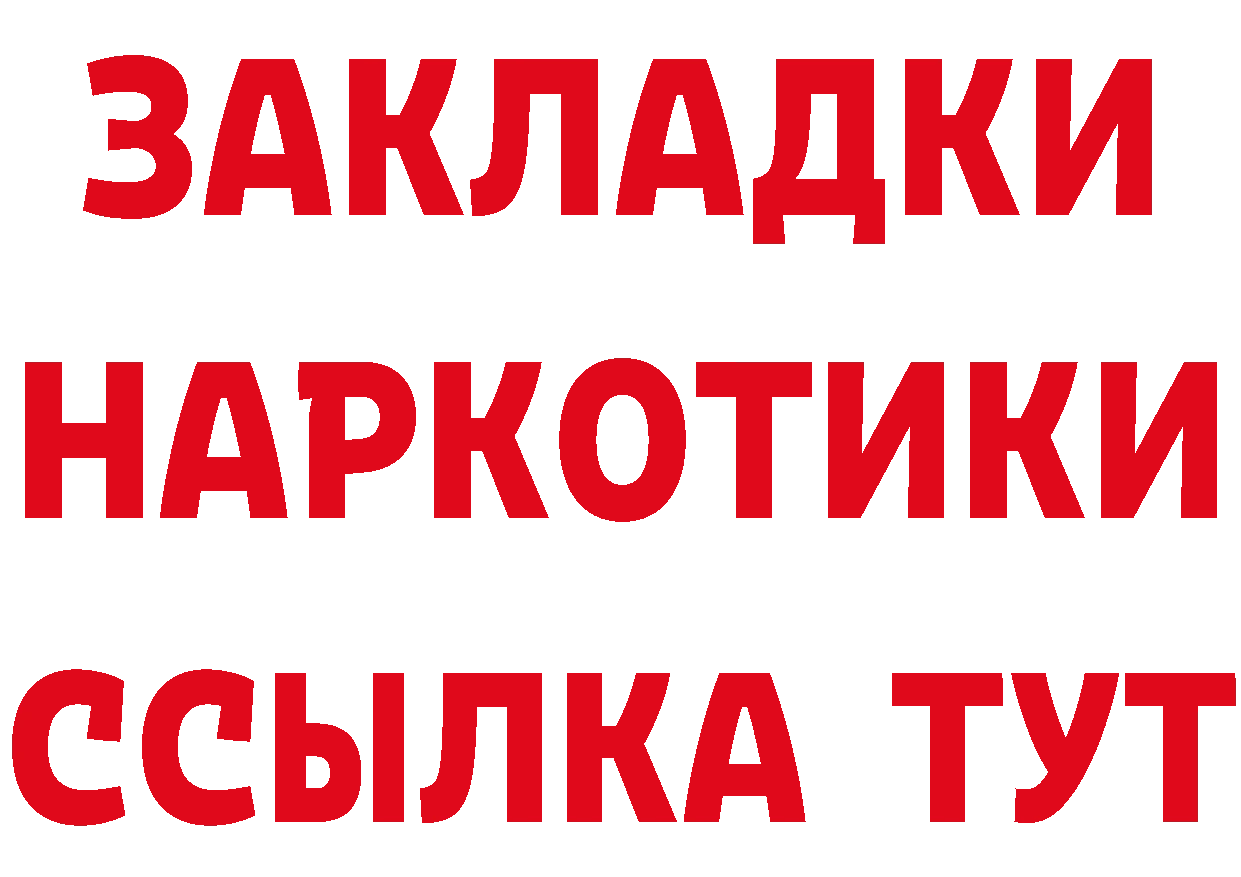 ЗАКЛАДКИ НАРКОТИКИ ССЫЛКА ТУТ